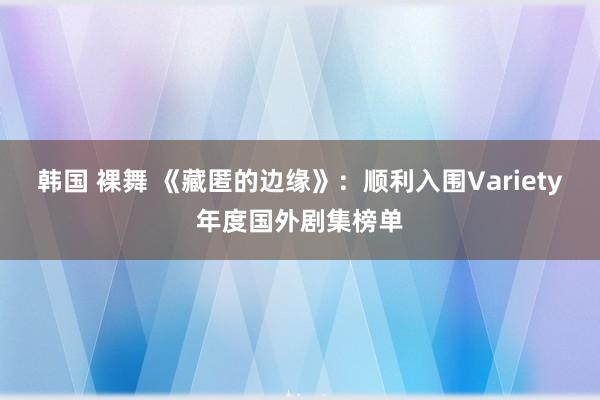 韩国 裸舞 《藏匿的边缘》：顺利入围Variety年度国外剧集榜单